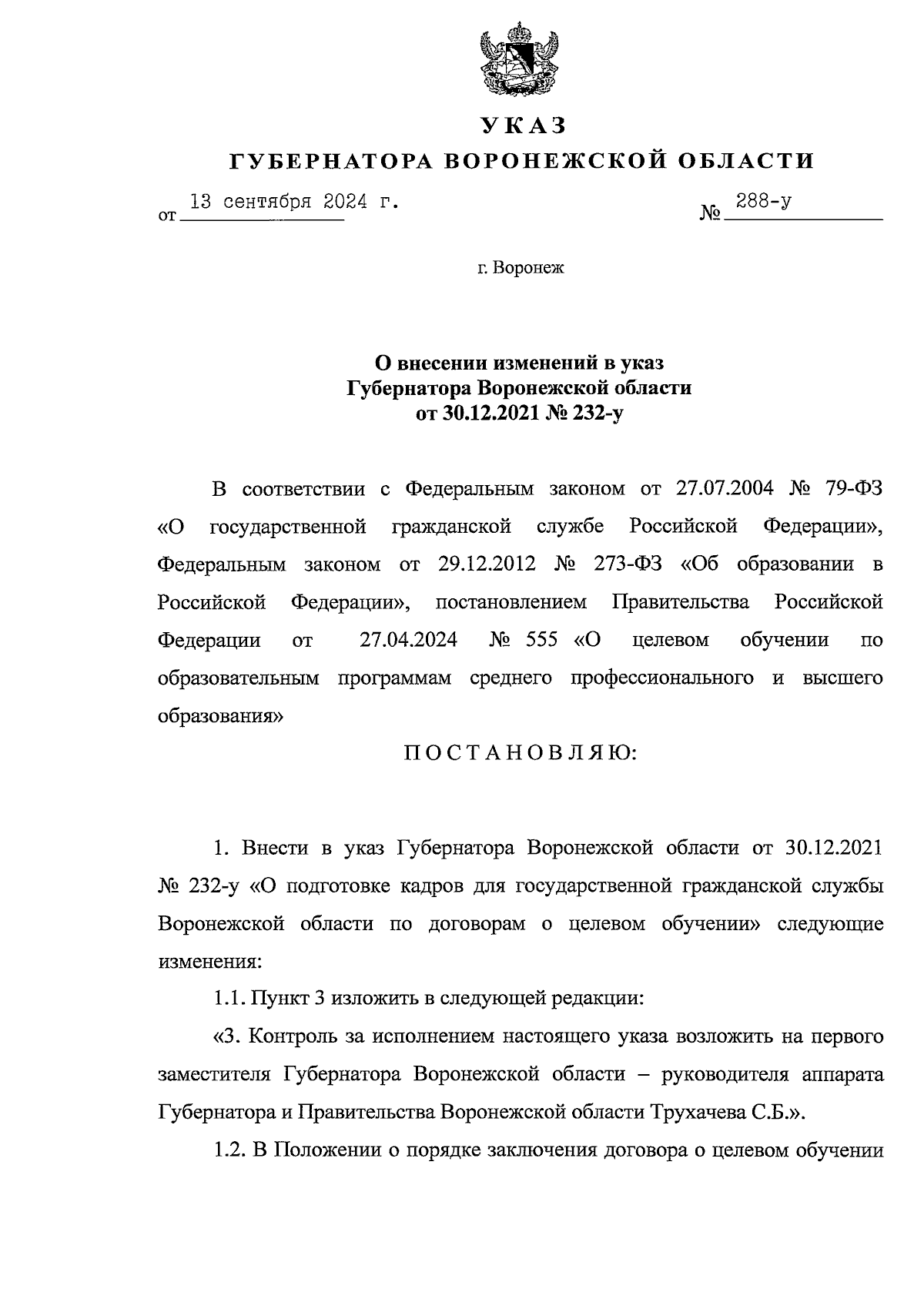 УКАЗ
ГУБЕРНАТОРА ВОРОНЕЖСКОЙ ОБЛАСТИ

от 13 сентября 2024 г. № 288-у

г. Воронеж

О внесении изменений в указ
Губернатора Воронежской области
от 30.12.2021 № 232-у

В соответствии с Федеральным законом от 27.07.2004 № 79-ФЗ «О государственной гражданской службе Российской Федерации», Федеральным законом от 29.12.2012 № 273-ФЗ «Об образовании в Российской Федерации», постановлением Правительства Российской Федерации от 27.04.2024 № 555 «О целевом обучении по образовательным программам среднего профессионального и высшего образования»

ПОСТАНОВЛЯЮ:

1. Внести в указ Губернатора Воронежской области от 30.12.2021 № 232-у «О подготовке кадров для государственной гражданской службы Воронежской области по договорам о целевом обучении» следующие изменения:

1.1. Пункт 3 изложить в следующей редакции:

«3. Контроль за исполнением настоящего указа возложить на первого заместителя Губернатора Воронежской области – руководителя аппарата Губернатора и Правительства Воронежской области Трухачева С.Б.».

1.2. В Положении о порядке заключения договора о целевом обучении